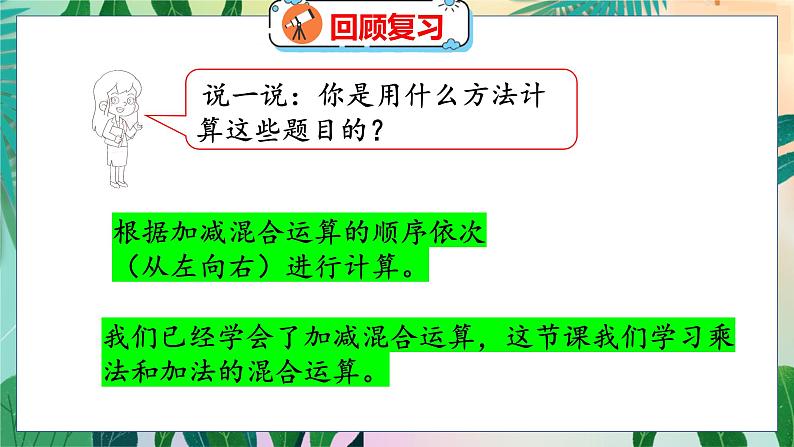 回顾复习

说一说：你是用什么方法计算这些题目的？

根据加减混合运算的顺序依次（从左向右）进行计算。

我们已经学会了加减混合运算，这节课我们学习乘法和加法的混合运算。